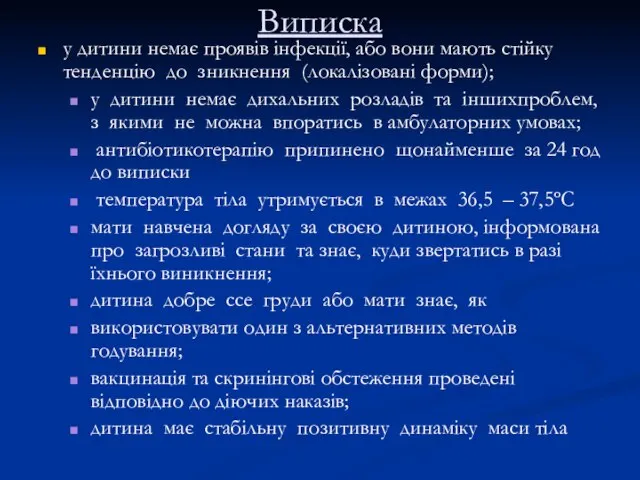 Виписка

у дитини немає проявів інфекції, або вони мають стійку тенденцію до зникнення (локалізовані форми);

у дитини немає дихальних розладів та іншихпроблем, з якими не можна впоратись в амбулаторних умовах;

антибіотикотерапію припинено щонайменше за 24 год до виписки

температура тіла утримується в межах 36,5 – 37,5°С

мати навчена догляду за своєю дитиною, інформована про загрозливі стани та знає, куди звертатись в разі їхнього виникнення;

дитина добре ссе груди або мати знає, як

використовувати один з альтернативних методів годування;

вакцинація та скринінгові обстеження проведені відповідно до діючих наказів;

дитина має стабільну позитивну динаміку маси тіла